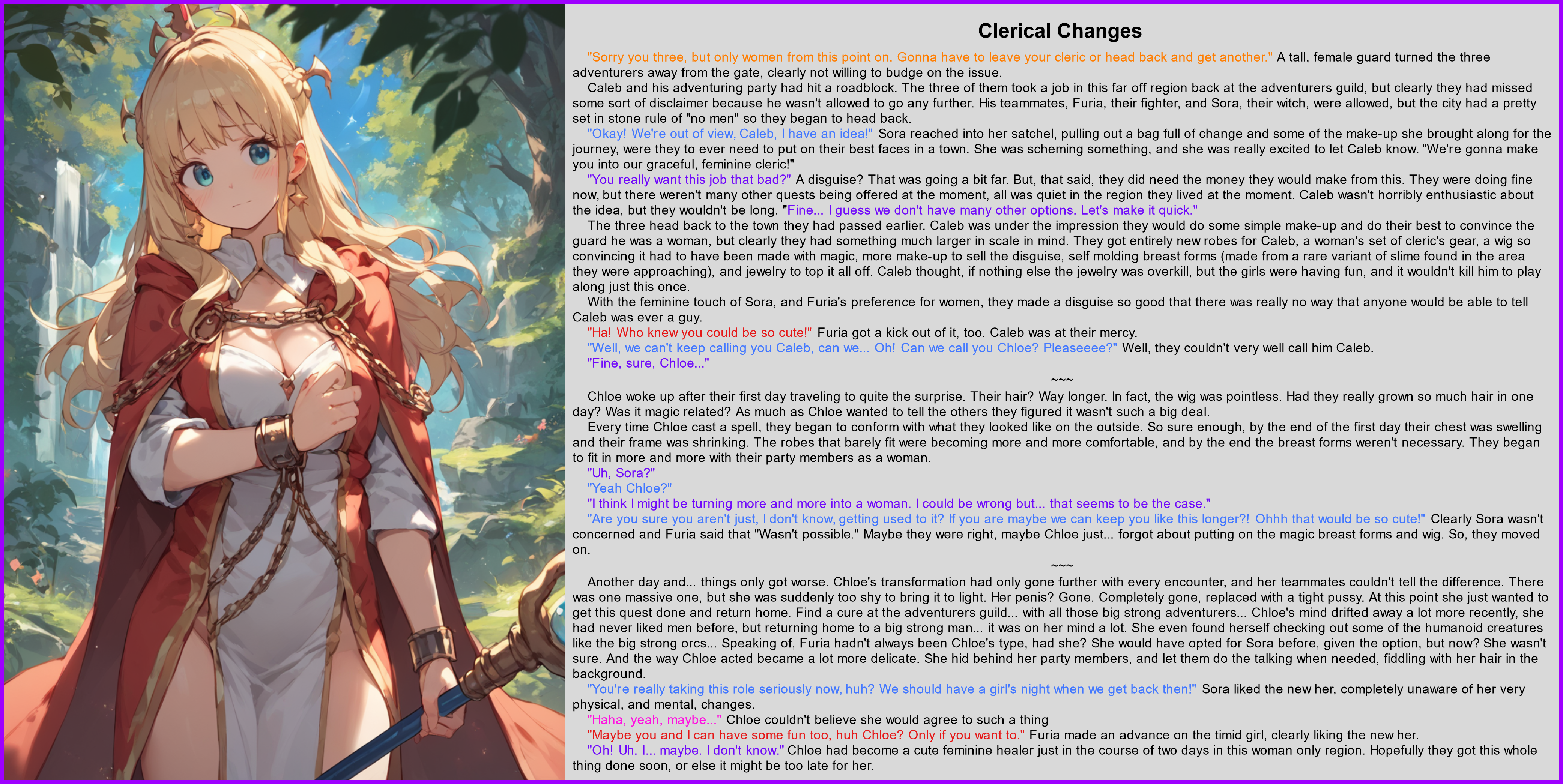 Clerical Changes

"Sorry you three, but only women from this point on. Gonna have to leave your cleric or head back and get another." A tall, female guard turned the three adventurers away from the gate, clearly not willing to budge on the issue.

Caleb and his adventuring party had hit a roadblock. The three of them took a job in this far off region back at the adventurers guild, but clearly they had missed some sort of disclaimer because he wasn't allowed to go any further. His teammates, Furia, their fighter, and Sora, their witch, were allowed, but the city had a pretty set in stone rule of "no men" so they began to head back.

"Okay! We're out of view, Caleb, I have an idea!" Sora reached into her satchel, pulling out a bag full of change and some of the make-up she brought along for the journey, were they to ever need to put on their best faces in a town. She was scheming something, and she was really excited to let Caleb know. "We're gonna make you into our graceful, feminine cleric!"

"You really want this job that bad?" A disguise? That was going a bit far. But, that said, they did need the money they would make from this. They were doing fine now, but there weren't many other quests being offered at the moment, all was quiet in the region they lived at the moment. Caleb wasn't horribly enthusiastic about the idea, but they wouldn't be long. "Fine... I guess we don't have many other options. Let's make it quick."

The three head back to the town they had passed earlier. Caleb was under the impression they would do some simple make-up and do their best to convince the guard he was a woman, but clearly they had something much larger in scale in mind. They got entirely new robes for Caleb, a woman's set of cleric's gear, a wig so convincing it had to have been made with magic, more make-up to sell the disguise, self molding breast forms (made from a rare variant of slime found in the area they were approaching), and jewelry to top it all off. Caleb thought, if nothing else the jewelry was overkill, but the girls were having fun, and it wouldn't kill him to play along just this once.

With the feminine touch of Sora, and Furia's preference for women, they made a disguise so good that there was really no way that anyone would be able to tell Caleb was ever a guy.

"Ha! Who knew you could be so cute!" Furia got a kick out of it, too. Caleb was at their mercy.

"Well, we can't keep calling you Caleb, can we... Oh! Can we call you Chloe? Pleaseeee?" Well, they couldn't very well call him Caleb.

"Fine, sure, Chloe..."

~~~

Chloe woke up after their first day traveling to quite the surprise. Their hair? Way longer. In fact, the wig was pointless. Had they really grown so much hair in one day? Was it magic related? As much as Chloe wanted to tell the others they figured it wasn't such a big deal.

Every time Chloe cast a spell, they began to conform with what they looked like on the outside. So sure enough, by the end of the first day their chest was swelling and their frame was shrinking. The robes that barely fit were becoming more and more comfortable, and by the end the breast forms weren't necessary. They began to fit in more and more with their party members as a woman.

"Uh, Sora?"

"Yeah Chloe?"

"I think I might be turning more and more into a woman. I could be wrong but... that seems to be the case."

"Are you sure you aren't just, I don't know, getting used to it? If you are maybe we can keep you like this longer?! Ohhh that would be so cute!" Clearly Sora wasn't concerned and Furia said that "Wasn't possible." Maybe they were right, maybe Chloe just... forgot about putting on the magic breast forms and wig. So, they moved on.

~~~

Another day and... things only got worse. Chloe's transformation had only gone further with every encounter, and her teammates couldn't tell the difference. There was one massive one, but she was suddenly too shy to bring it to light. Her penis? Gone. Completely gone, replaced with a tight pussy. At this point she just wanted to get this quest done and return home. Find a cure at the adventurers guild... with all those big strong adventurers... Chloe's mind drifted away a lot more recently, she had never liked men before, but returning home to a big strong man... it was on her mind a lot. She even found herself checking out some of the humanoid creatures like the big strong orcs... Speaking of, Furia hadn't always been Chloe's type, had she? She would have opted for Sora before, given the option, but now? She wasn't sure. And the way Chloe acted became a lot more delicate. She hid behind her party members, and let them do the talking when needed, fiddling with her hair in the background.

"You're really taking this role seriously now, huh? We should have a girl's night when we get back then!" Sora liked the new her, completely unaware of her very physical, and mental, changes.

"Haha, yeah, maybe..." Chloe couldn't believe she would agree to such a thing

"Maybe you and I can have some fun too, huh Chloe? Only if you want to." Furia made an advance on the timid girl, clearly liking the new her.

"Oh! Uh. I... maybe. I don't know." Chloe had become a cute feminine healer just in the course of two days in this woman only region. Hopefully they got this whole thing done soon, or else it might be too late for her.